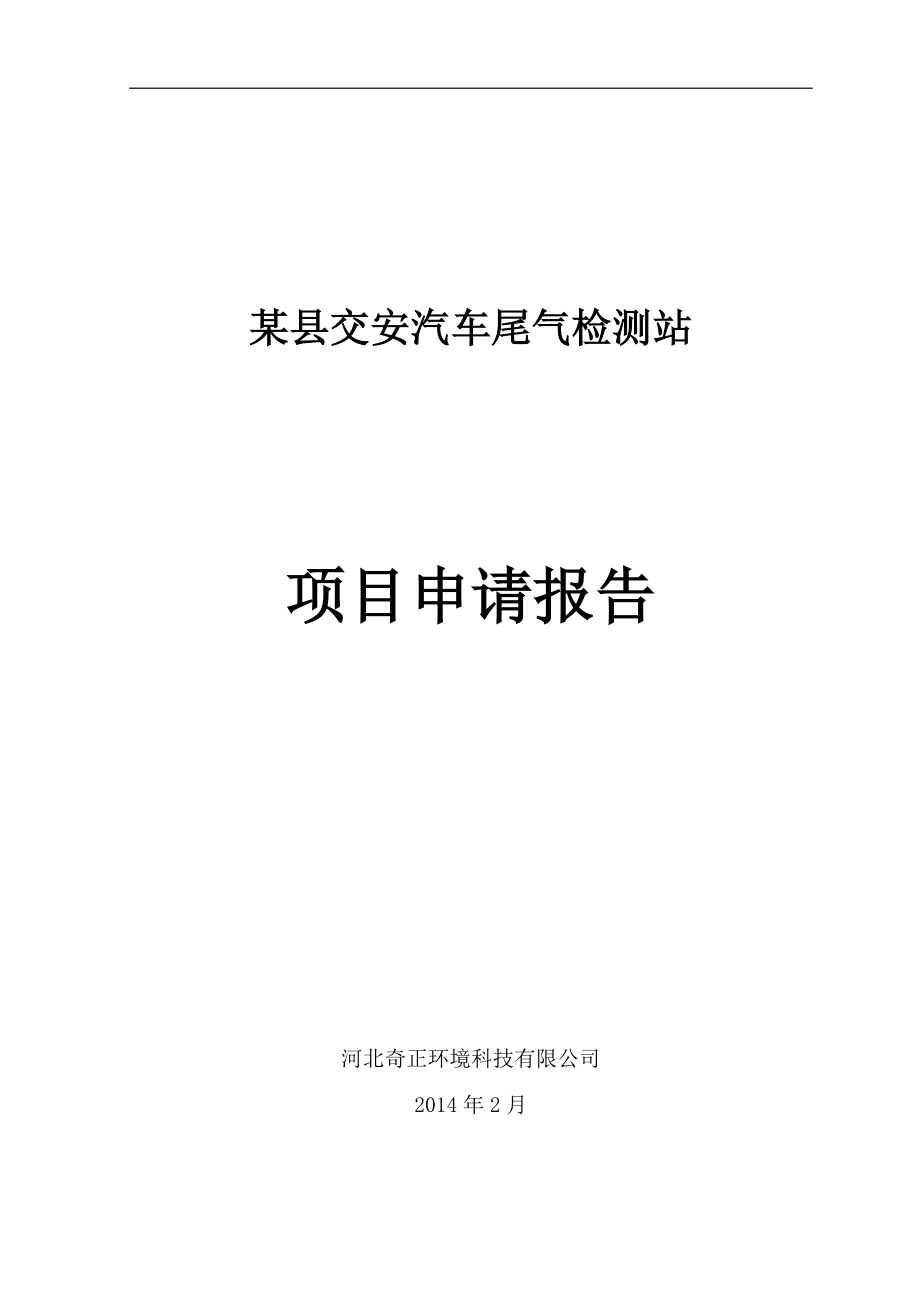 某县交安汽车尾气检测站

项目申请报告

河北奇正环境科技有限公司

2014 年 2 月